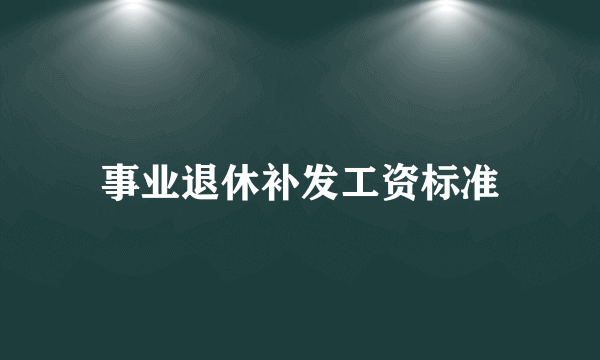 事业退休补发工资标准